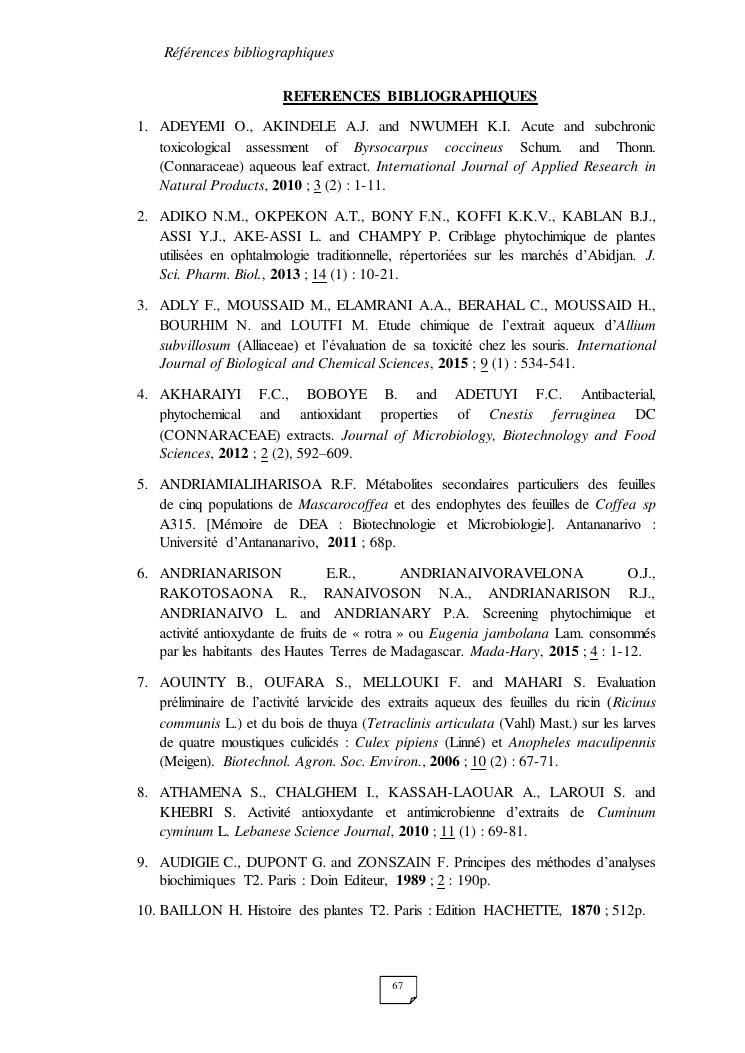 Références bibliographiques

REFERENCES BIBLIOGRAPHIQUES

1. ADEYEMI O., AKINDELE A.J. and NWUMEH K.I. Acute and subchronic toxicological assessment of Byrsocarpus coccineus Schum. and Thonn. (Connaraceae) aqueous leaf extract. International Journal of Applied Research in Natural Products, 2010 ; 3 (2) : 1-11.

2. ADIKO N.M., OKPEKON A.T., BONY F.N., KOFFI K.K.V., KABLAN B.J., ASSI Y.J., AKE-ASSI L. and CHAMPY P. Criblage phytochimique de plantes utilisées en ophtalmologie traditionnelle, répertoriées sur les marchés d'Abidjan. J. Sci. Pharm. Biol., 2013 ; 14 (1) : 10-21.

3. ADLY F., MOUSSAID M., ELAMRANI A.A., BERAHAL C., MOUSSAID H., BOURHIM N. and LOUTFI M. Etude chimique de l'extrait aqueux d'Allium subvillosum (Alliaceae) et l'évaluation de sa toxicité chez les souris. International Journal of Biological and Chemical Sciences, 2015 ; 9 (1) : 534-541.

4. AKHARAIYI F.C., BOBOYE B. and ADETUYI F.C. Antibacterial, phytochemical and antioxidant properties of Cnestis ferruginea DC (CONNARACEAE) extracts. Journal of Microbiology, Biotechnology and Food Sciences, 2012 ; 2 (2), 592–609.

5. ANDRIAMIALIHARISOA R.F. Métabolites secondaires particuliers des feuilles de cinq populations de Mascarocoffea et des endophytes des feuilles de Coffea sp A315. [Mémoire de DEA : Biotechnologie et Microbiologie]. Antananarivo : Université d'Antananarivo, 2011 ; 68p.

6. ANDRIANARISON E.R., ANDRIANAIVORAVELONA O.J., RAKOTOSAONA R., RANAIVOSON N.A., ANDRIANARISON R.J., ANDRIANAIVO L. and ANDRIANARY P.A. Screening phytochimique et activité antioxydante de fruits de « rotra » ou Eugenia jambolana Lam. consommés par les habitants des Hautes Terres de Madagascar. Mada-Hary, 2015 ; 4 : 1-12.

7. AOUINTY B., OUFARA S., MELLOUKI F. and MAHARI S. Evaluation préliminaire de l'activité larvicide des extraits aqueux des feuilles du ricin (Ricinus communis L.) et du bois de thuya (Tetraclinis articulata (Vahl) Mast.) sur les larves de quatre moustiques culicidés : Culex pipiens (Linné) et Anopheles maculipennis (Meigen). Biotechnol. Agron. Soc. Environ., 2006 ; 10 (2) : 67-71.

8. ATHAMENA S., CHALGHEM I., KASSAH-LAOUAR A., LAROUI S. and KHEBRI S. Activité antioxydante et antimicrobienne d'extraits de Cuminum cyminum L. Lebanese Science Journal, 2010 ; 11 (1) : 69-81.

9. AUDIGIE C., DUPONT G. and ZONSZAIN F. Principes des méthodes d'analyses biochimiques T2. Paris : Doin Editeur, 1989 ; 2 : 190p.

10. BAILLON H. Histoire des plantes T2. Paris : Edition HACHETTE, 1870 ; 512p.

67